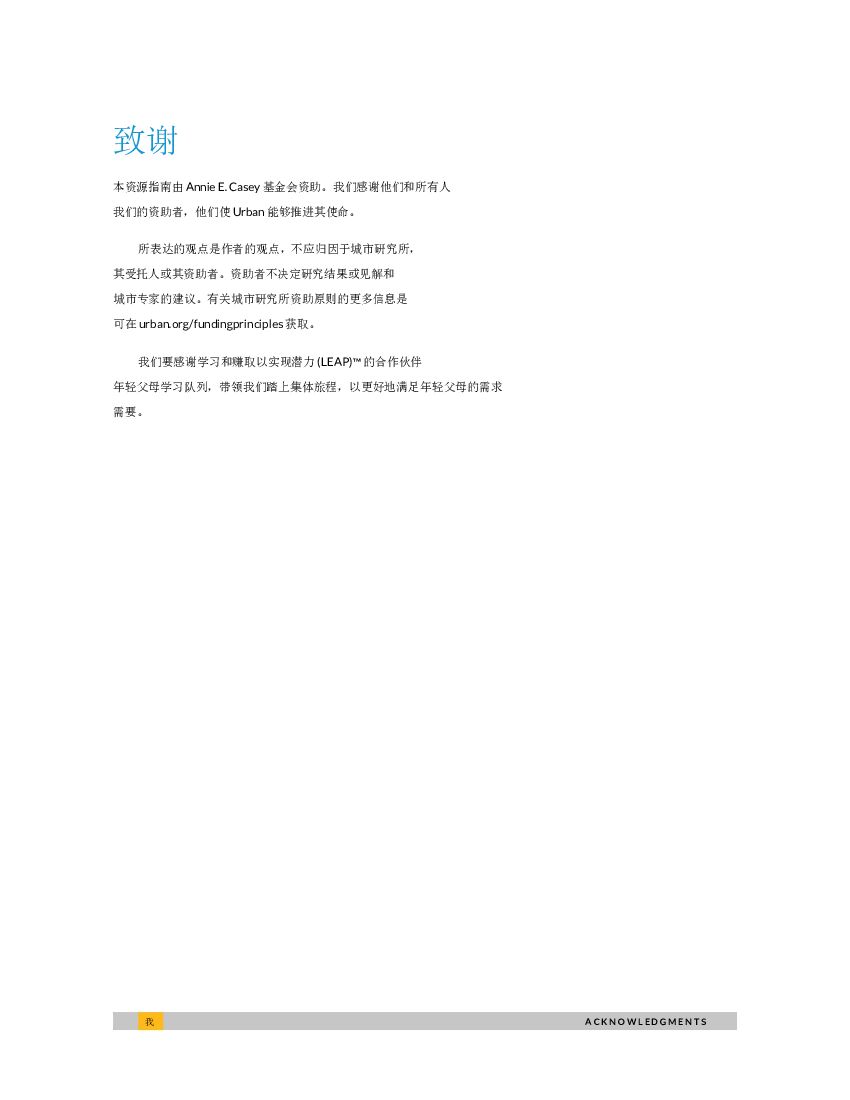 致谢

本资源指南由Annie E. Casey基金会资助。我们感谢他们和所有人我们的资助者，他们使Urban能够推进其使命。

所表达的观点是作者的观点，不应归因于城市研究所，其受托人或其资助者。资助者不决定研究结果或见解和城市专家的建议。有关城市研究所资助原则的更多信息是可在urban.org/fundingprinciples获取。

我们要感谢学习和赚取以实现潜力(LEAP)™的合作伙伴年轻父母学习队列，带领我们踏上集体旅程，以更好地满足年轻父母的需求需要。

我 ACKNOWLEDGMENTS